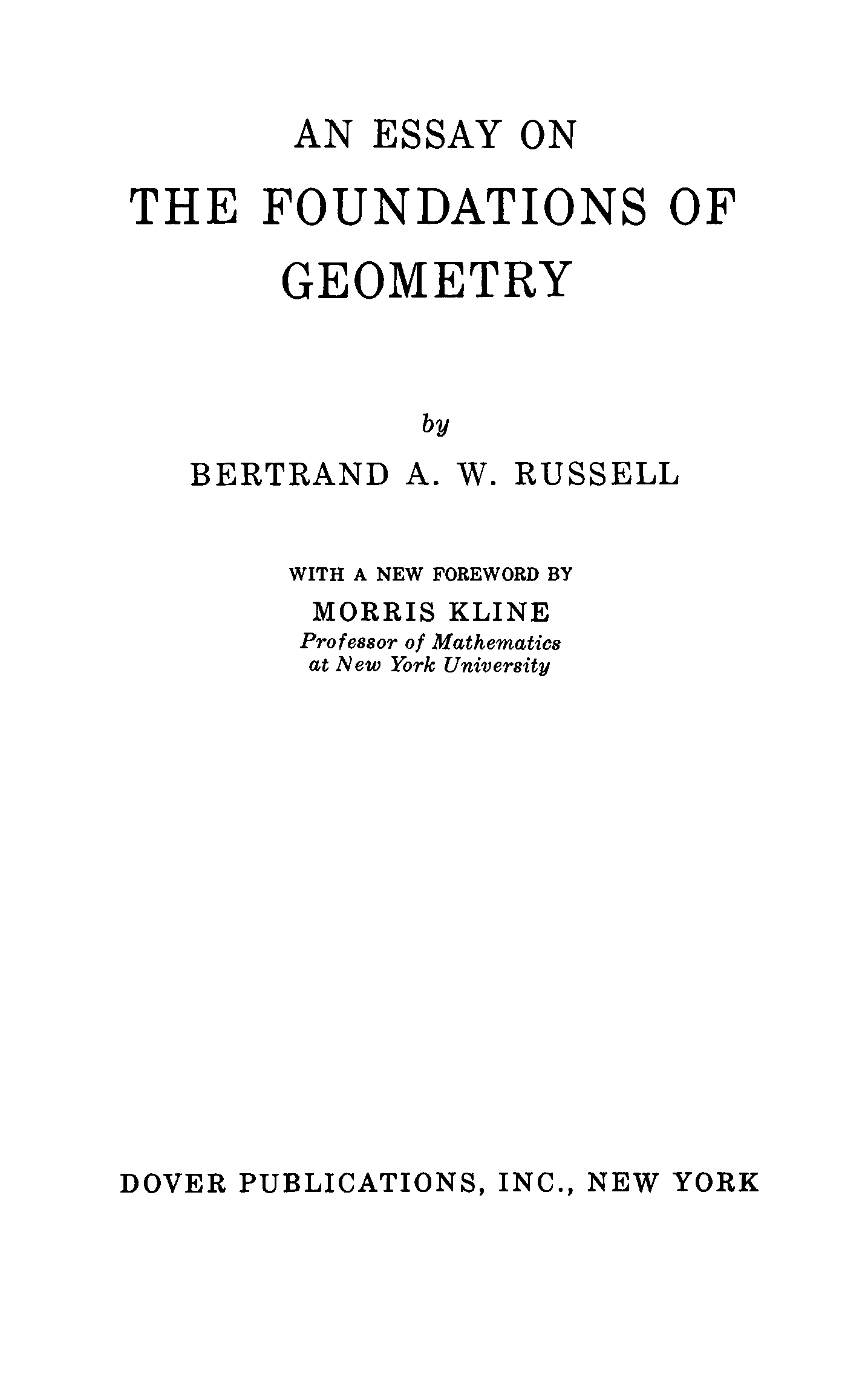 AN ESSAY ON
THE FOUNDATIONS OF
GEOMETRY

by
BERTRAND A. W. RUSSELL

WITH A NEW FOREWORD BY
MORRIS KLINE
Professor of Mathematics
at New York University

DOVER PUBLICATIONS, INC., NEW YORK